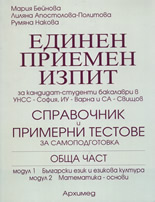 Мария Бейнова
Лиляна Апостолова-Политова
Румяна Накова

ЕДИНЕН ПРИЕМЕН ИЗПИТ

за кандидат-студенти бакалаври в УНСС - София, ИУ - Варна и СА - Свищов

СПРАВОЧНИК
и
ПРИМЕРНИ ТЕСТОВЕ
ЗА САМОПОДГОТОВКА

ОБЩА ЧАСТ

модул 1 Български език и езикова култура
модул 2 Математика - основи

Архимед